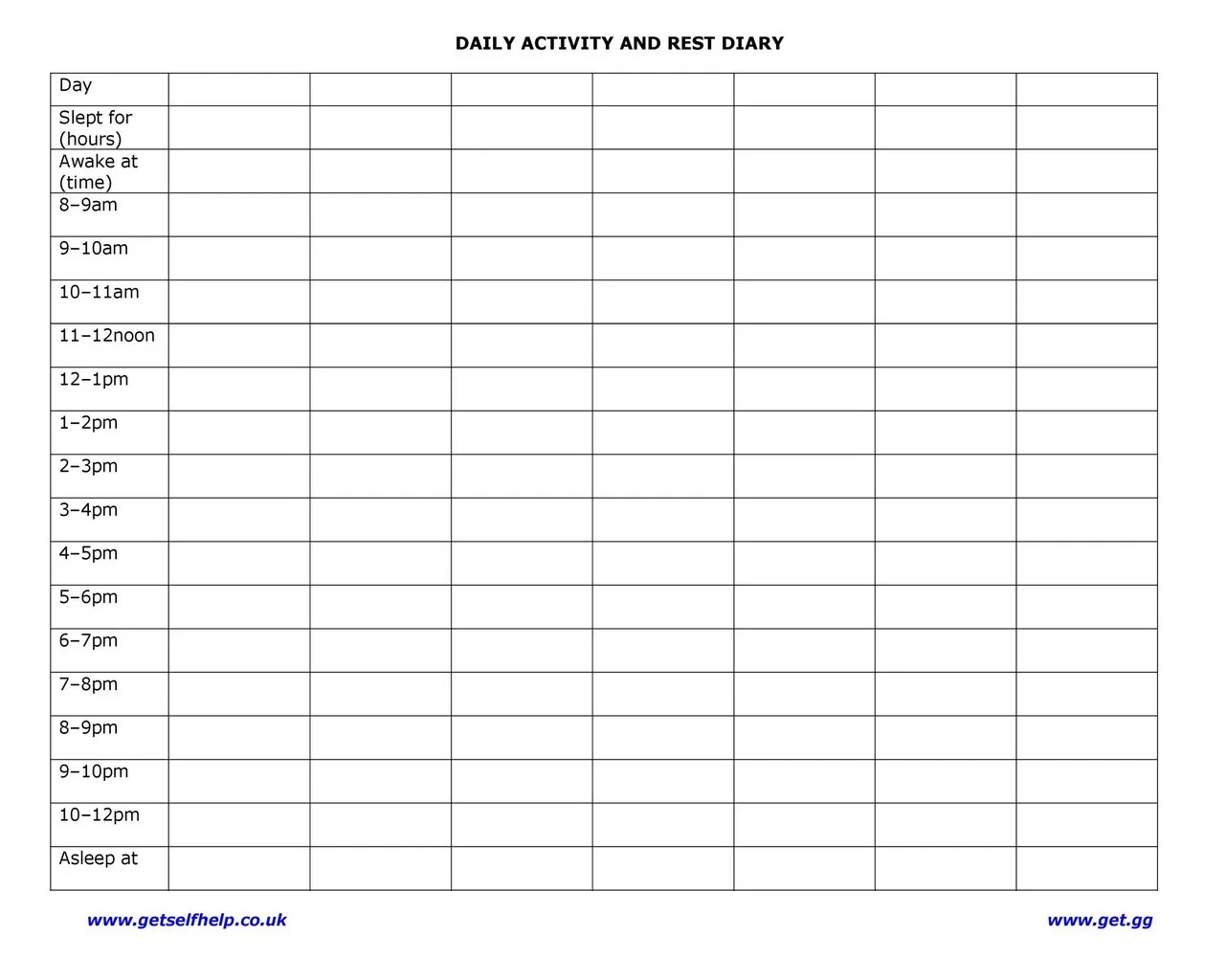 DAILY ACTIVITY AND REST DIARY

| Day | | | | | | | |
|---|---|---|---|---|---|---|---|
| Slept for (hours) | | | | | | | |
| Awake at (time) | | | | | | | |
| 8–9am | | | | | | | |
| 9–10am | | | | | | | |
| 10–11am | | | | | | | |
| 11–12noon | | | | | | | |
| 12–1pm | | | | | | | |
| 1–2pm | | | | | | | |
| 2–3pm | | | | | | | |
| 3–4pm | | | | | | | |
| 4–5pm | | | | | | | |
| 5–6pm | | | | | | | |
| 6–7pm | | | | | | | |
| 7–8pm | | | | | | | |
| 8–9pm | | | | | | | |
| 9–10pm | | | | | | | |
| 10–12pm | | | | | | | |
| Asleep at | | | | | | | |

www.getselfhelp.co.uk

www.get.gg